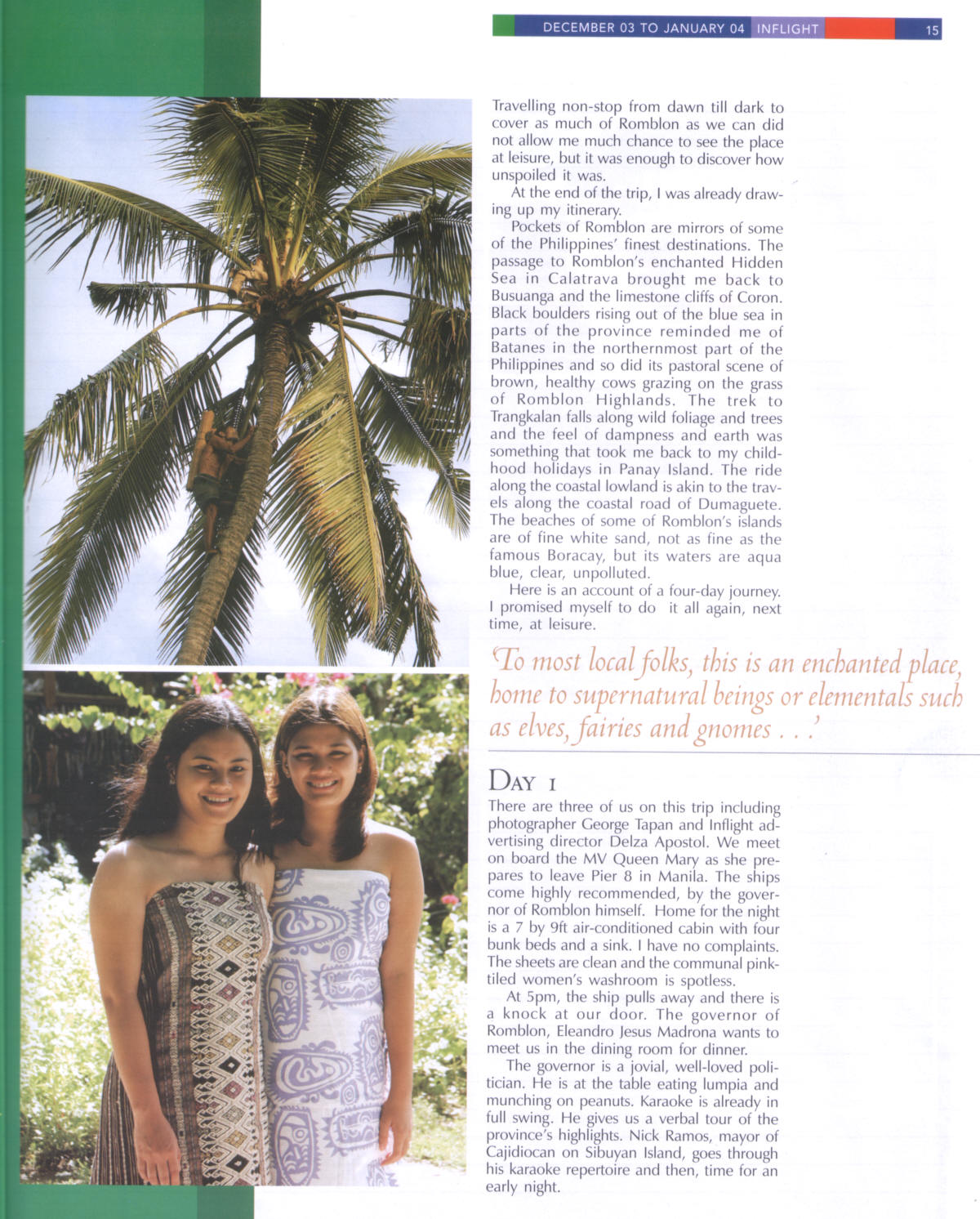 DECEMBER 03 TO JANUARY 04 INFLIGHT 15

Travelling non-stop from dawn till dark to cover as much of Romblon as we can did not allow me much chance to see the place at leisure, but it was enough to discover how unspoiled it was.

At the end of the trip, I was already drawing up my itinerary.

Pockets of Romblon are mirrors of some of the Philippines' finest destinations. The passage to Romblon's enchanted Hidden Sea in Calatrava brought me back to Busuanga and the limestone cliffs of Coron. Black boulders rising out of the blue sea in parts of the province reminded me of Batanes in the northernmost part of the Philippines and so did its pastoral scene of brown, healthy cows grazing on the grass of Romblon Highlands. The trek to Trangkalan falls along wild foliage and trees and the feel of dampness and earth was something that took me back to my childhood holidays in Panay Island. The ride along the coastal lowland is akin to the travels along the coastal road of Dumaguete. The beaches of some of Romblon's islands are of fine white sand, not as fine as the famous Boracay, but its waters are aqua blue, clear, unpolluted.

Here is an account of a four-day journey. I promised myself to do it all again, next time, at leisure.

'To most local folks, this is an enchanted place, home to supernatural beings or elementals such as elves, fairies and gnomes . . .'

DAY 1

There are three of us on this trip including photographer George Tapan and Inflight advertising director Delza Apostol. We meet on board the MV Queen Mary as she prepares to leave Pier 8 in Manila. The ships come highly recommended, by the governor of Romblon himself. Home for the night is a 7 by 9ft air-conditioned cabin with four bunk beds and a sink. I have no complaints. The sheets are clean and the communal pink-tiled women's washroom is spotless.

At 5pm, the ship pulls away and there is a knock at our door. The governor of Romblon, Eleandro Jesus Madrona wants to meet us in the dining room for dinner.

The governor is a jovial, well-loved politician. He is at the table eating lumpia and munching on peanuts. Karaoke is already in full swing. He gives us a verbal tour of the province's highlights. Nick Ramos, mayor of Cajidiocan on Sibuyan Island, goes through his karaoke repertoire and then, time for an early night.